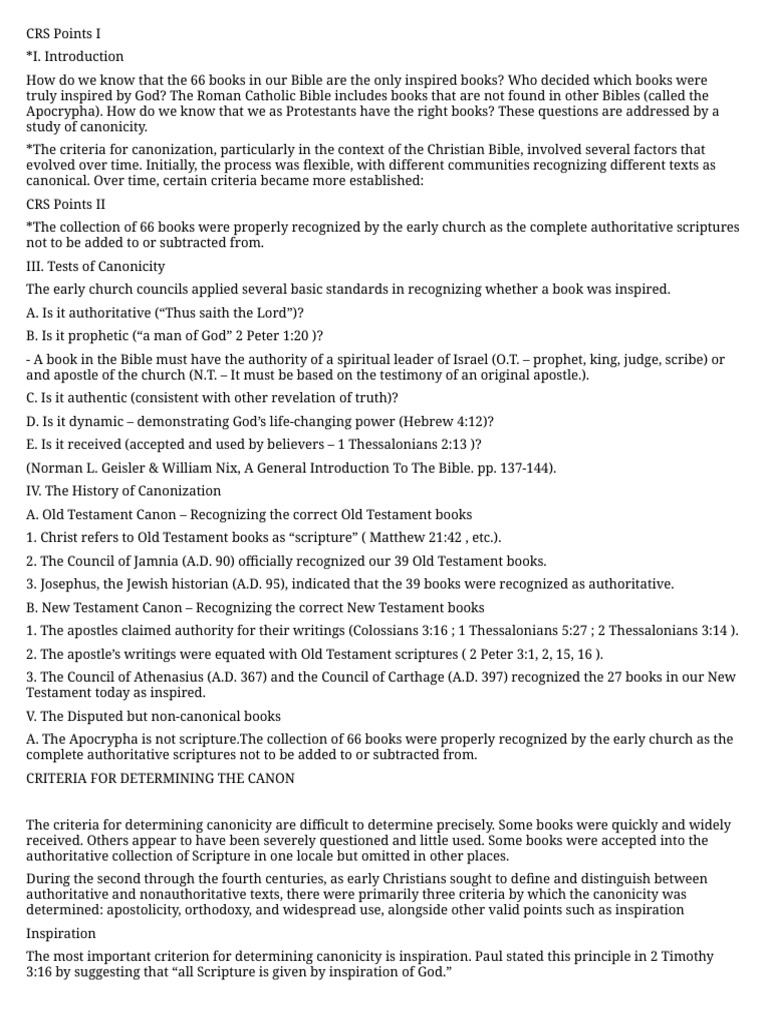 CRS Points I

*I. Introduction

How do we know that the 66 books in our Bible are the only inspired books? Who decided which books were truly inspired by God? The Roman Catholic Bible includes books that are not found in other Bibles (called the Apocrypha). How do we know that we as Protestants have the right books? These questions are addressed by a study of canonicity.

*The criteria for canonization, particularly in the context of the Christian Bible, involved several factors that evolved over time. Initially, the process was flexible, with different communities recognizing different texts as canonical. Over time, certain criteria became more established:

CRS Points II

*The collection of 66 books were properly recognized by the early church as the complete authoritative scriptures not to be added to or subtracted from.

III. Tests of Canonicity

The early church councils applied several basic standards in recognizing whether a book was inspired.

A. Is it authoritative (“Thus saith the Lord”)?

B. Is it prophetic (“a man of God” 2 Peter 1:20 )?

- A book in the Bible must have the authority of a spiritual leader of Israel (O.T. – prophet, king, judge, scribe) or and apostle of the church (N.T. – It must be based on the testimony of an original apostle.).

C. Is it authentic (consistent with other revelation of truth)?

D. Is it dynamic – demonstrating God’s life-changing power (Hebrew 4:12)?

E. Is it received (accepted and used by believers – 1 Thessalonians 2:13 )?

(Norman L. Geisler & William Nix, A General Introduction To The Bible. pp. 137-144).

IV. The History of Canonization

A. Old Testament Canon – Recognizing the correct Old Testament books

1. Christ refers to Old Testament books as “scripture” ( Matthew 21:42 , etc.).

2. The Council of Jamnia (A.D. 90) officially recognized our 39 Old Testament books.

3. Josephus, the Jewish historian (A.D. 95), indicated that the 39 books were recognized as authoritative.

B. New Testament Canon – Recognizing the correct New Testament books

1. The apostles claimed authority for their writings (Colossians 3:16 ; 1 Thessalonians 5:27 ; 2 Thessalonians 3:14 ).

2. The apostle’s writings were equated with Old Testament scriptures ( 2 Peter 3:1, 2, 15, 16 ).

3. The Council of Athenasius (A.D. 367) and the Council of Carthage (A.D. 397) recognized the 27 books in our New Testament today as inspired.

V. The Disputed but non-canonical books

A. The Apocrypha is not scripture.The collection of 66 books were properly recognized by the early church as the complete authoritative scriptures not to be added to or subtracted from.

CRITERIA FOR DETERMINING THE CANON

The criteria for determining canonicity are difficult to determine precisely. Some books were quickly and widely received. Others appear to have been severely questioned and little used. Some books were accepted into the authoritative collection of Scripture in one locale but omitted in other places.

During the second through the fourth centuries, as early Christians sought to define and distinguish between authoritative and nonauthoritative texts, there were primarily three criteria by which the canonicity was determined: apostolicity, orthodoxy, and widespread use, alongside other valid points such as inspiration

Inspiration

The most important criterion for determining canonicity is inspiration. Paul stated this principle in 2 Timothy 3:16 by suggesting that “all Scripture is given by inspiration of God.”